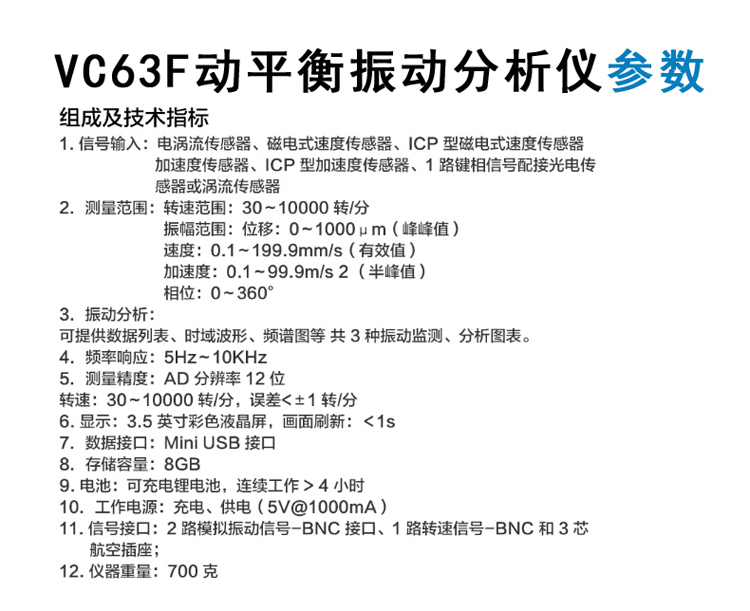 VC63F动平衡振动分析仪参数

组成及技术指标

1.信号输入：电涡流传感器、磁电式速度传感器、ICP型磁电式速度传感器加速度传感器、ICP型加速度传感器、1路键相信号配接光电传感器或涡流传感器

2.测量范围：转速范围：30～10000转/分
振幅范围：位移：0～1000μm（峰峰值）
速度：0.1～199.9mm/s（有效值）
加速度：0.1～99.9m/s 2（半峰值）
相位：0～360°

3.振动分析：
可提供数据列表、时域波形、频谱图等 共3种振动监测、分析图表。

4.频率响应：5Hz～10KHz

5.测量精度：AD分辨率12位
转速：30～10000转/分，误差<±1转/分

6.显示：3.5英寸彩色液晶屏，画面刷新：<1s

7.数据接口：Mini USB接口

8.存储容量：8GB

9.电池：可充电锂电池，连续工作＞4小时

10.工作电源：充电、供电（5V@1000mA）

11.信号接口：2路模拟振动信号-BNC接口、1路转速信号-BNC和3芯航空插座；

12.仪器重量：700克